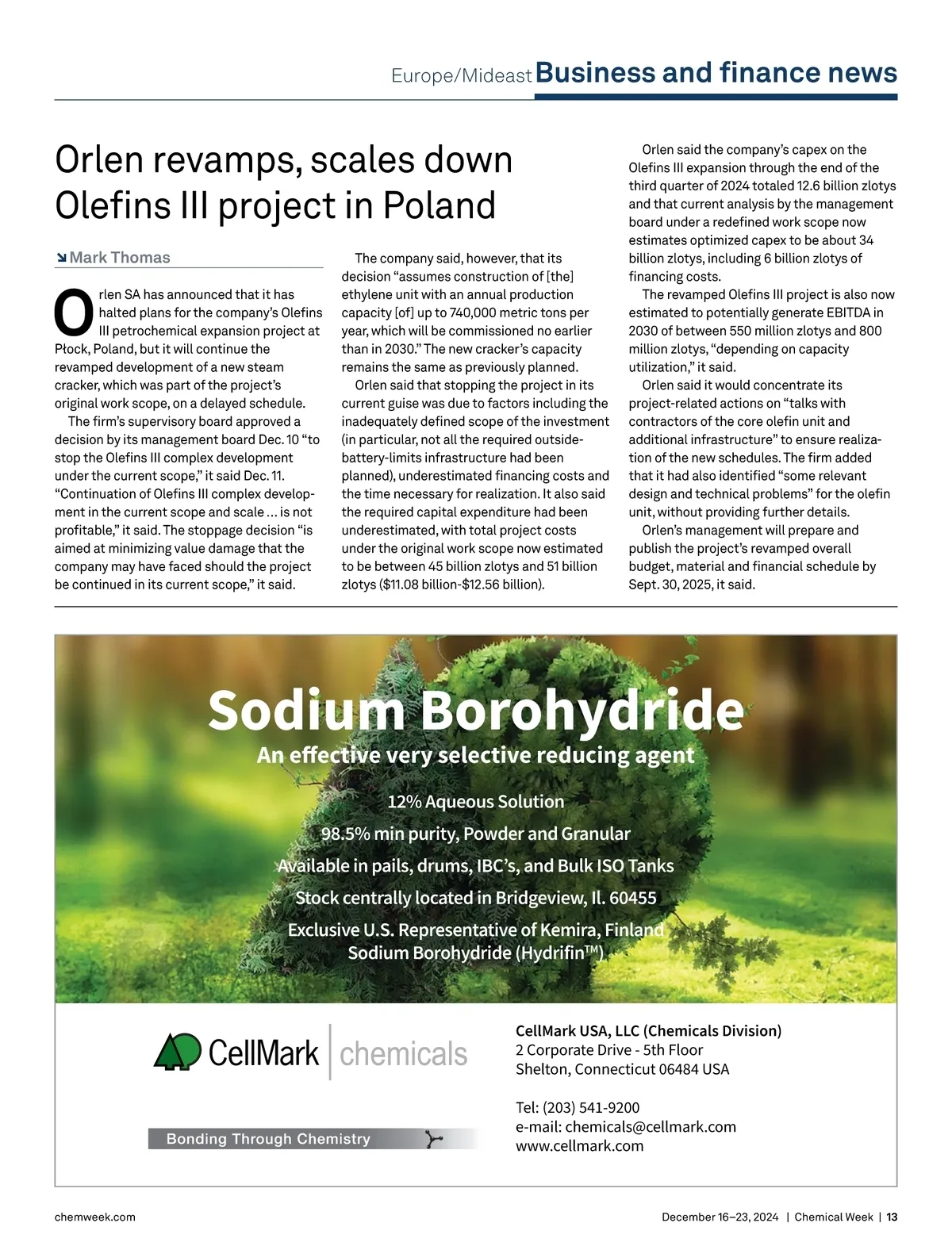 Europe/Mideast Business and finance news

Orlen revamps, scales down Olefins III project in Poland

Mark Thomas

Orlen SA has announced that it has halted plans for the company's Olefins III petrochemical expansion project at Płock, Poland, but it will continue the revamped development of a new steam cracker, which was part of the project's original work scope, on a delayed schedule.

The firm's supervisory board approved a decision by its management board Dec. 10 "to stop the Olefins III complex development under the current scope," it said Dec. 11. "Continuation of Olefins III complex development in the current scope and scale ... is not profitable," it said. The stoppage decision "is aimed at minimizing value damage that the company may have faced should the project be continued in its current scope," it said.

The company said, however, that its decision "assumes construction of [the] ethylene unit with an annual production capacity [of] up to 740,000 metric tons per year, which will be commissioned no earlier than in 2030." The new cracker's capacity remains the same as previously planned.

Orlen said that stopping the project in its current guise was due to factors including the inadequately defined scope of the investment (in particular, not all the required outside-battery-limits infrastructure had been planned), underestimated financing costs and the time necessary for realization. It also said the required capital expenditure had been underestimated, with total project costs under the original work scope now estimated to be between 45 billion zlotys and 51 billion zlotys ($11.08 billion-$12.56 billion).

Orlen said the company's capex on the Olefins III expansion through the end of the third quarter of 2024 totaled 12.6 billion zlotys and that current analysis by the management board under a redefined work scope now estimates optimized capex to be about 34 billion zlotys, including 6 billion zlotys of financing costs.

The revamped Olefins III project is also now estimated to potentially generate EBITDA in 2030 of between 550 million zlotys and 800 million zlotys, "depending on capacity utilization," it said.

Orlen said it would concentrate its project-related actions on "talks with contractors of the core olefin unit and additional infrastructure" to ensure realization of the new schedules. The firm added that it had also identified "some relevant design and technical problems" for the olefin unit, without providing further details.

Orlen's management will prepare and publish the project's revamped overall budget, material and financial schedule by Sept. 30, 2025, it said.

Sodium Borohydride
An effective very selective reducing agent

12% Aqueous Solution
98.5% min purity, Powder and Granular
Available in pails, drums, IBC's, and Bulk ISO Tanks
Stock centrally located in Bridgeview, Il. 60455
Exclusive U.S. Representative of Kemira, Finland Sodium Borohydride (Hydrifin™)

CellMark | chemicals

Bonding Through Chemistry

CellMark USA, LLC (Chemicals Division)
2 Corporate Drive - 5th Floor
Shelton, Connecticut 06484 USA

Tel: (203) 541-9200
e-mail: chemicals@cellmark.com
www.cellmark.com

chemweek.com

December 16–23, 2024 | Chemical Week | 13